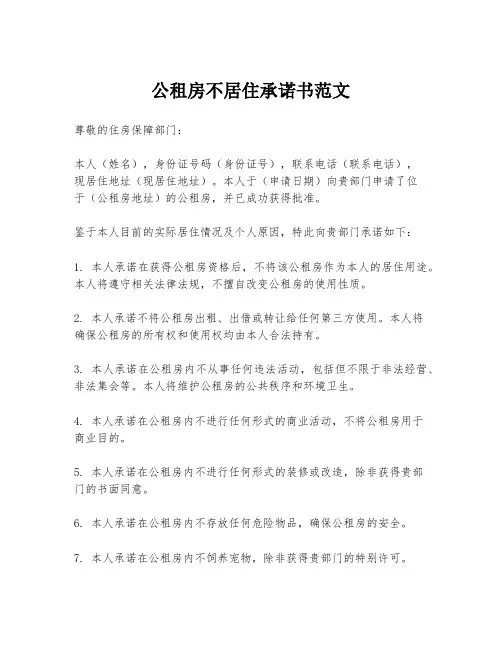 公租房不居住承诺书范文

尊敬的住房保障部门：

本人（姓名），身份证号码（身份证号），联系电话（联系电话），现居住地址（现居住地址）。本人于（申请日期）向贵部门申请了位于（公租房地址）的公租房，并已成功获得批准。

鉴于本人目前的实际居住情况及个人原因，特此向贵部门承诺如下：

1. 本人承诺在获得公租房资格后，不将该公租房作为本人的居住用途。本人将遵守相关法律法规，不擅自改变公租房的使用性质。

2. 本人承诺不将公租房出租、出借或转让给任何第三方使用。本人将确保公租房的所有权和使用权均由本人合法持有。

3. 本人承诺在公租房内不从事任何违法活动，包括但不限于非法经营、非法集会等。本人将维护公租房的公共秩序和环境卫生。

4. 本人承诺在公租房内不进行任何形式的商业活动，不将公租房用于商业目的。

5. 本人承诺在公租房内不进行任何形式的装修或改造，除非获得贵部门的书面同意。

6. 本人承诺在公租房内不存放任何危险物品，确保公租房的安全。

7. 本人承诺在公租房内不饲养宠物，除非获得贵部门的特别许可。